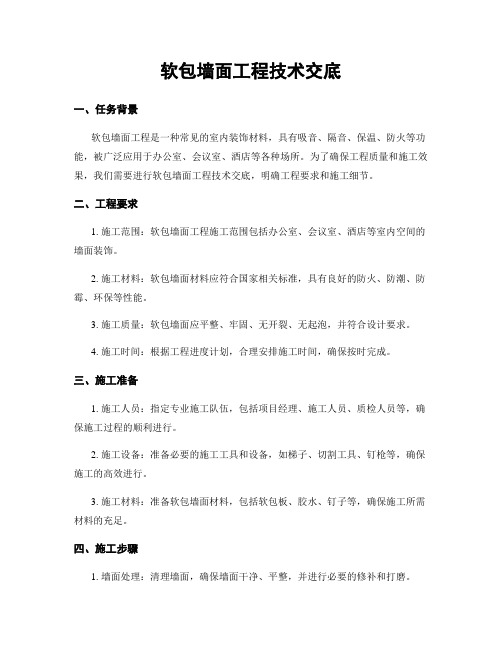 软包墙面工程技术交底

一、任务背景

软包墙面工程是一种常见的室内装饰材料，具有吸音、隔音、保温、防火等功能，被广泛应用于办公室、会议室、酒店等各种场所。为了确保工程质量和施工效果，我们需要进行软包墙面工程技术交底，明确工程要求和施工细节。

二、工程要求

1. 施工范围：软包墙面工程施工范围包括办公室、会议室、酒店等室内空间的墙面装饰。

2. 施工材料：软包墙面材料应符合国家相关标准，具有良好的防火、防潮、防霉、环保等性能。

3. 施工质量：软包墙面应平整、牢固、无开裂、无起泡，并符合设计要求。

4. 施工时间：根据工程进度计划，合理安排施工时间，确保按时完成。

三、施工准备

1. 施工人员：指定专业施工队伍，包括项目经理、施工人员、质检人员等，确保施工过程的顺利进行。

2. 施工设备：准备必要的施工工具和设备，如梯子、切割工具、钉枪等，确保施工的高效进行。

3. 施工材料：准备软包墙面材料，包括软包板、胶水、钉子等，确保施工所需材料的充足。

四、施工步骤

1. 墙面处理：清理墙面，确保墙面干净、平整，并进行必要的修补和打磨。